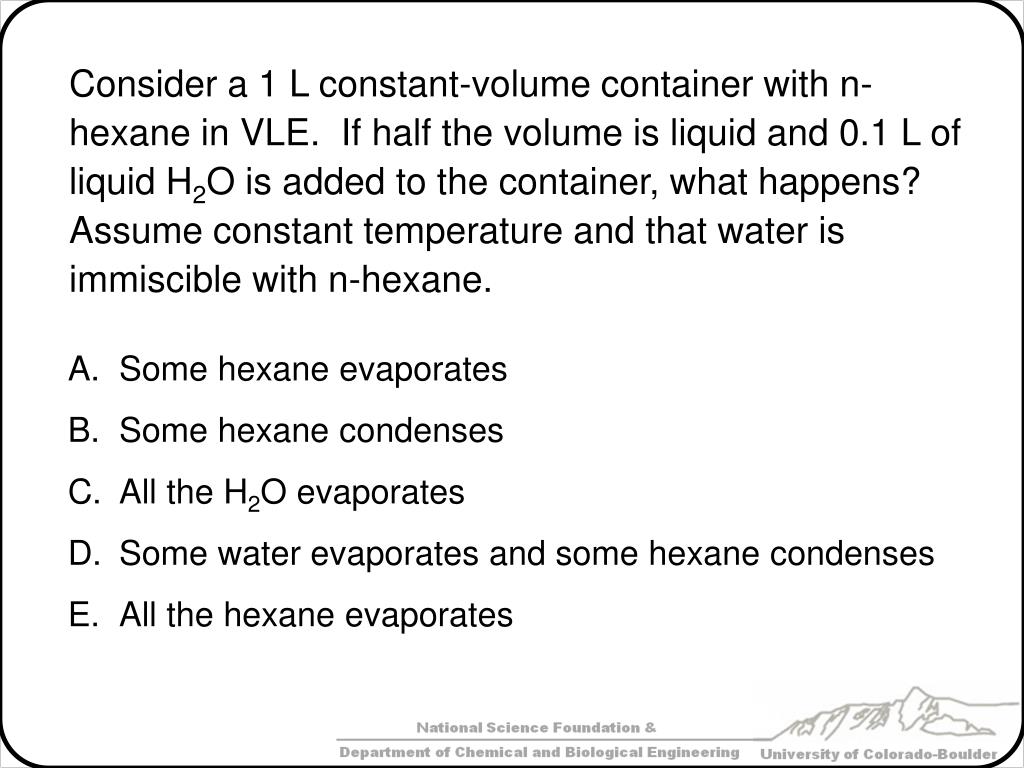 Consider a 1 L constant-volume container with n-hexane in VLE. If half the volume is liquid and 0.1 L of liquid $H_2O$ is added to the container, what happens? Assume constant temperature and that water is immiscible with n-hexane.

A. Some hexane evaporates
B. Some hexane condenses
C. All the $H_2O$ evaporates
D. Some water evaporates and some hexane condenses
E. All the hexane evaporates

National Science Foundation &
Department of Chemical and Biological Engineering
University of Colorado-Boulder